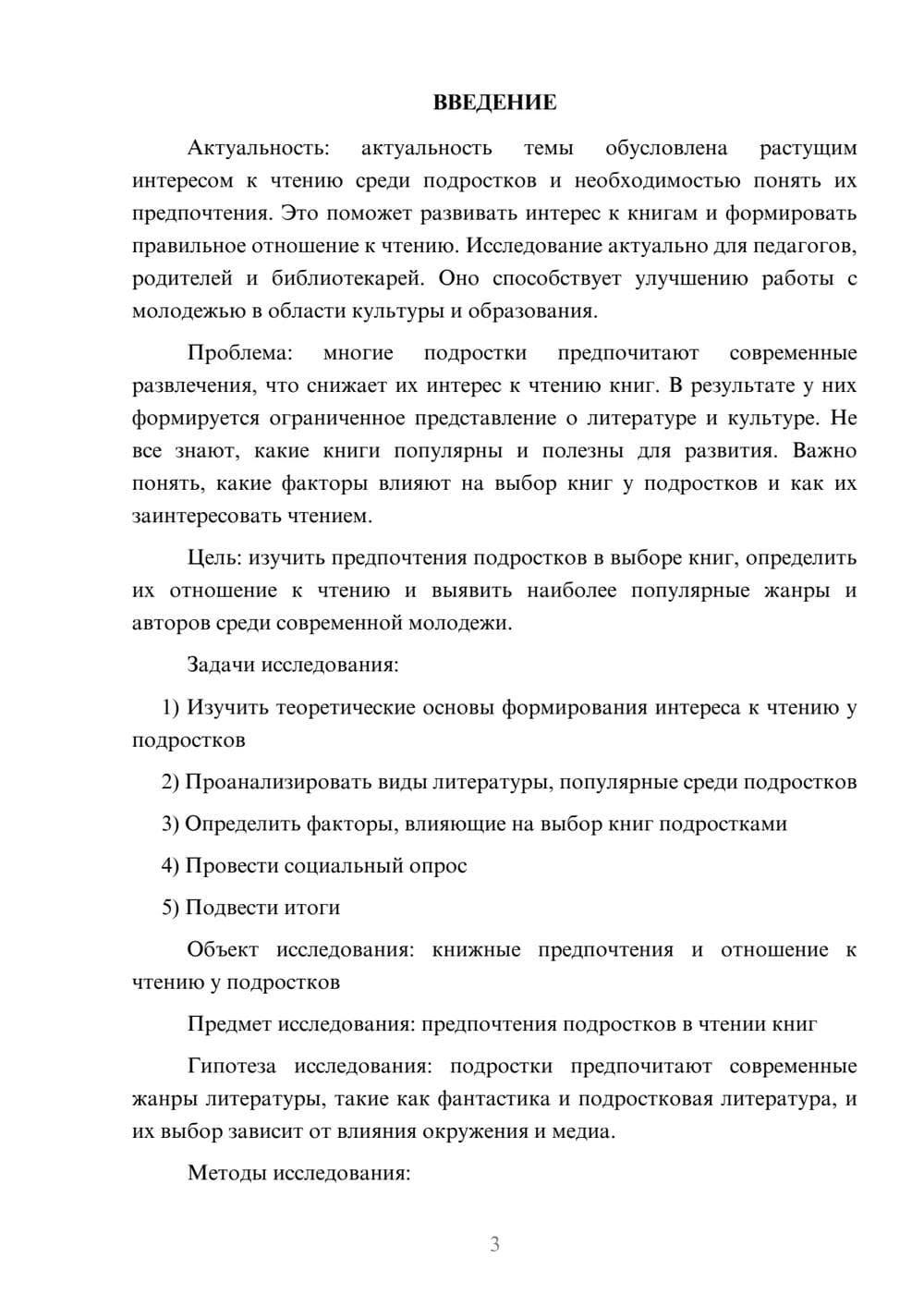 ВВЕДЕНИЕ

Актуальность: актуальность темы обусловлена растущим интересом к чтению среди подростков и необходимостью понять их предпочтения. Это поможет развивать интерес к книгам и формировать правильное отношение к чтению. Исследование актуально для педагогов, родителей и библиотекарей. Оно способствует улучшению работы с молодежью в области культуры и образования.

Проблема: многие подростки предпочитают современные развлечения, что снижает их интерес к чтению книг. В результате у них формируется ограниченное представление о литературе и культуре. Не все знают, какие книги популярны и полезны для развития. Важно понять, какие факторы влияют на выбор книг у подростков и как их заинтересовать чтением.

Цель: изучить предпочтения подростков в выборе книг, определить их отношение к чтению и выявить наиболее популярные жанры и авторов среди современной молодежи.

Задачи исследования:

1) Изучить теоретические основы формирования интереса к чтению у подростков

2) Проанализировать виды литературы, популярные среди подростков

3) Определить факторы, влияющие на выбор книг подростками

4) Провести социальный опрос

5) Подвести итоги

Объект исследования: книжные предпочтения и отношение к чтению у подростков

Предмет исследования: предпочтения подростков в чтении книг

Гипотеза исследования: подростки предпочитают современные жанры литературы, такие как фантастика и подростковая литература, и их выбор зависит от влияния окружения и медиа.

Методы исследования:

3